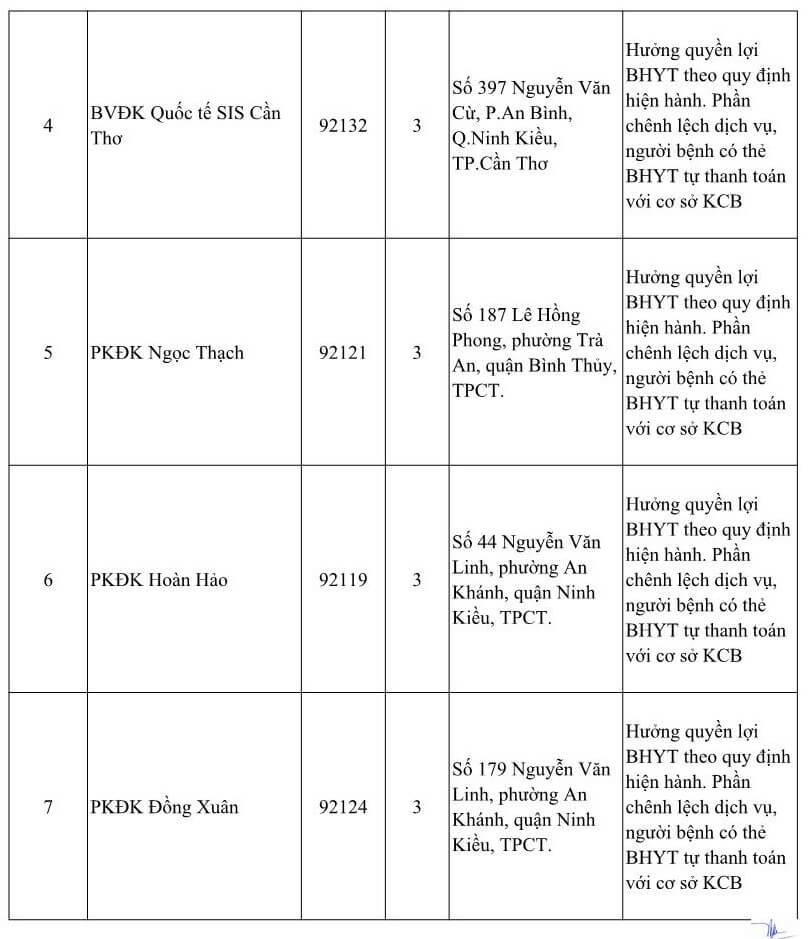 | | | | | | |
|---|---|---|---|---|---|
| 4 | BVĐK Quốc tế SIS Cần Thơ | 92132 | 3 | Số 397 Nguyễn Văn Cừ, P.An Bình, Q.Ninh Kiều, TP.Cần Thơ | Hưởng quyền lợi BHYT theo quy định hiện hành. Phần chênh lệch dịch vụ, người bệnh có thẻ BHYT tự thanh toán với cơ sở KCB |
| 5 | PKĐK Ngọc Thạch | 92121 | 3 | Số 187 Lê Hồng Phong, phường Trà An, quận Bình Thủy, TPCT. | Hưởng quyền lợi BHYT theo quy định hiện hành. Phần chênh lệch dịch vụ, người bệnh có thẻ BHYT tự thanh toán với cơ sở KCB |
| 6 | PKĐK Hoàn Hảo | 92119 | 3 | Số 44 Nguyễn Văn Linh, phường An Khánh, quận Ninh Kiều, TPCT. | Hưởng quyền lợi BHYT theo quy định hiện hành. Phần chênh lệch dịch vụ, người bệnh có thẻ BHYT tự thanh toán với cơ sở KCB |
| 7 | PKĐK Đồng Xuân | 92124 | 3 | Số 179 Nguyễn Văn Linh, phường An Khánh, quận Ninh Kiều, TPCT. | Hưởng quyền lợi BHYT theo quy định hiện hành. Phần chênh lệch dịch vụ, người bệnh có thẻ BHYT tự thanh toán với cơ sở KCB |